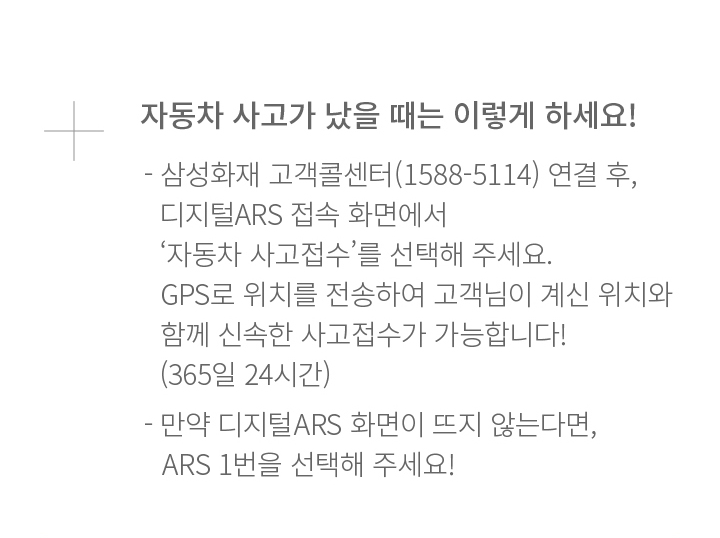 자동차 사고가 났을 때는 이렇게 하세요!

- 삼성화재 고객콜센터(1588-5114) 연결 후, 디지털ARS 접속 화면에서 ‘자동차 사고접수’를 선택해 주세요. GPS로 위치를 전송하여 고객님이 계신 위치와 함께 신속한 사고접수가 가능합니다! (365일 24시간)

- 만약 디지털ARS 화면이 뜨지 않는다면, ARS 1번을 선택해 주세요!